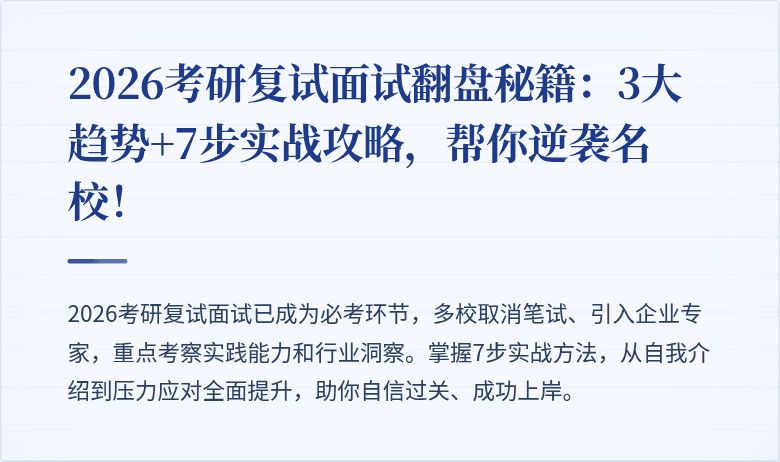 2026考研复试面试翻盘秘籍：3大趋势+7步实战攻略，帮你逆袭名校！

2026考研复试面试已成为必考环节，多校取消笔试、引入企业专家，重点考察实践能力和行业洞察。掌握7步实战方法，从自我介绍到压力应对全面提升，助你自信过关、成功上岸。